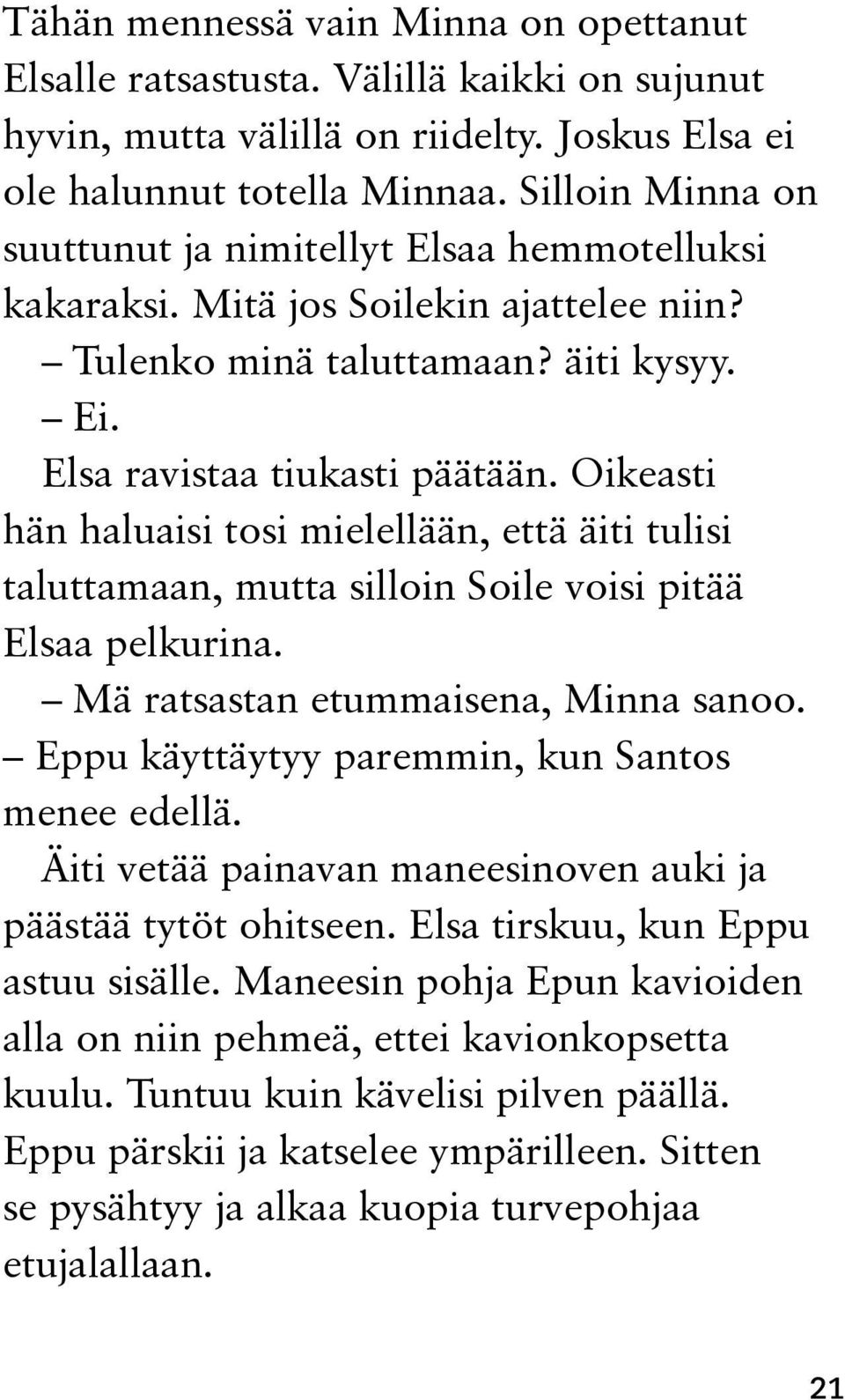 Tähän mennessä vain Minna on opettanut Elsalle ratsastusta. Välillä kaikki on sujunut hyvin, mutta välillä on riidelty. Joskus Elsa ei ole halunnut totella Minnaa. Silloin Minna on suuttunut ja nimitellyt Elsaa hemmotelluksi kakaraksi. Mitä jos Soilekin ajattelee niin?

– Tulenko minä taluttamaan? äiti kysyy.

– Ei.

Elsa ravistaa tiukasti päätään. Oikeasti hän haluaisi tosi mielellään, että äiti tulisi taluttamaan, mutta silloin Soile voisi pitää Elsaa pelkurina.

– Mä ratsastan etummaisena, Minna sanoo. – Eppu käyttäytyy paremmin, kun Santos menee edellä.

Äiti vetää painavan maneesinoven auki ja päästää tytöt ohitseen. Elsa tirskuu, kun Eppu astuu sisälle. Maneesin pohja Epun kavioiden alla on niin pehmeä, ettei kavionkopsetta kuulu. Tuntuu kuin kävelisi pilven päällä. Eppu pärskii ja katselee ympärilleen. Sitten se pysähtyy ja alkaa kuopia turvepohjaa etujalallaan.

21